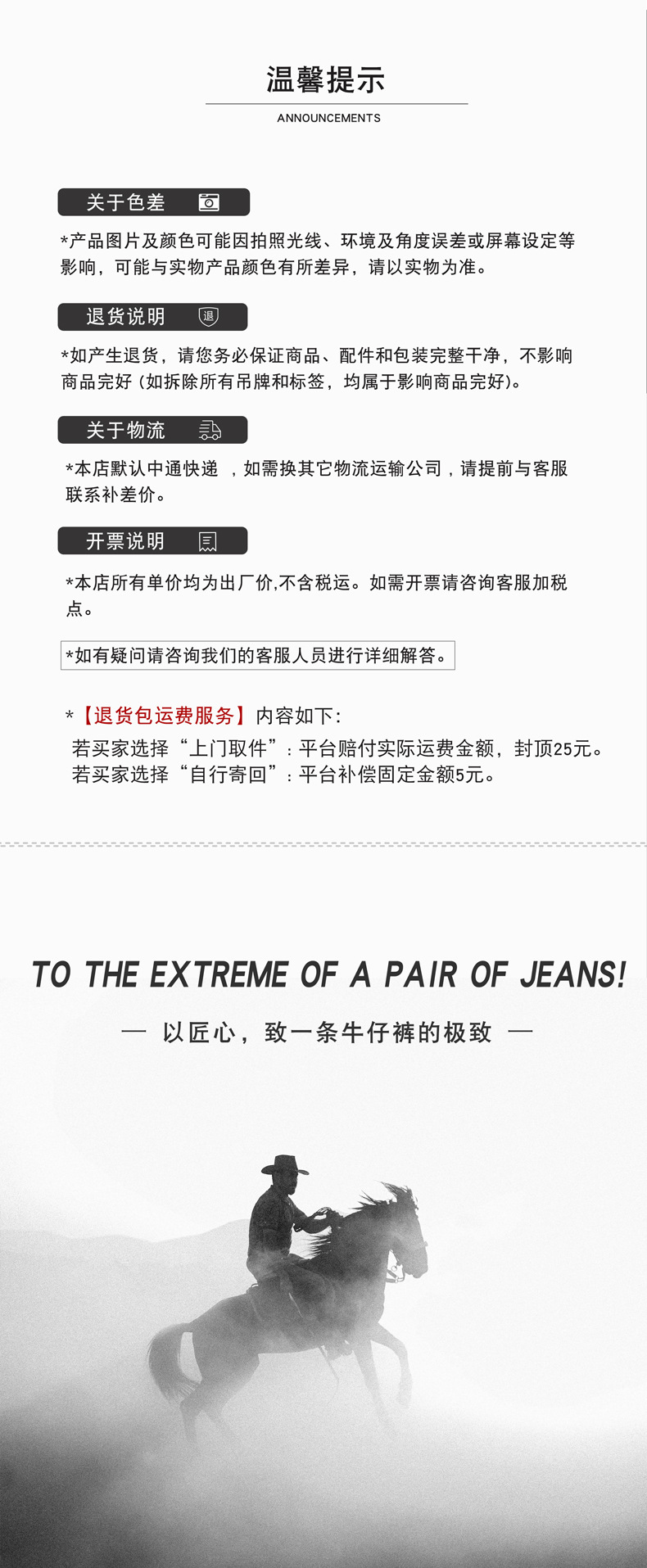 温馨提示
ANNOUNCEMENTS

关于色差

*产品图片及颜色可能因拍照光线、环境及角度误差或屏幕设定等影响，可能与实物产品颜色有所差异，请以实物为准。

退货说明 退

*如产生退货，请您务必保证商品、配件和包装完整干净，不影响商品完好（如拆除所有吊牌和标签，均属于影响商品完好）。

关于物流

*本店默认中通快递 ，如需换其它物流运输公司，请提前与客服联系补差价。

开票说明

*本店所有单价均为出厂价,不含税运。如需开票请咨询客服加税点。

*如有疑问请咨询我们的客服人员进行详细解答。

*【退货包运费服务】内容如下：
若买家选择“上门取件”：平台赔付实际运费金额，封顶25元。
若买家选择“自行寄回”：平台补偿固定金额5元。

TO THE EXTREME OF A PAIR OF JEANS!

— 以匠心，致一条牛仔裤的极致 —